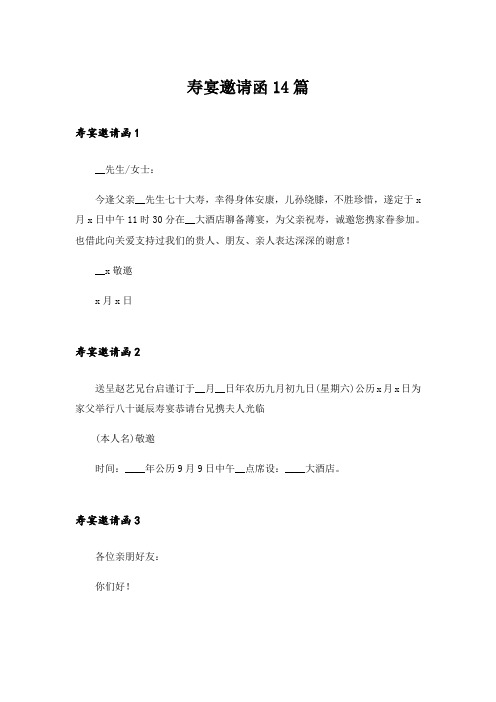 寿宴邀请函14篇

寿宴邀请函1

__先生/女士：

今逢父亲__先生七十大寿，幸得身体安康，儿孙绕膝，不胜珍惜，遂定于x月x日中午11时30分在__大酒店聊备薄宴，为父亲祝寿，诚邀您携家眷参加。也借此向关爱支持过我们的贵人、朋友、亲人表达深深的谢意！

__x敬邀

x月x日

寿宴邀请函2

送呈赵艺兄台启谨订于__月__日年农历九月初九日(星期六)公历x月x日为家父举行八十诞辰寿宴恭请台兄携夫人光临

(本人名)敬邀

时间：____年公历9月9日中午__点席设：____大酒店。

寿宴邀请函3

各位亲朋好友：

你们好！